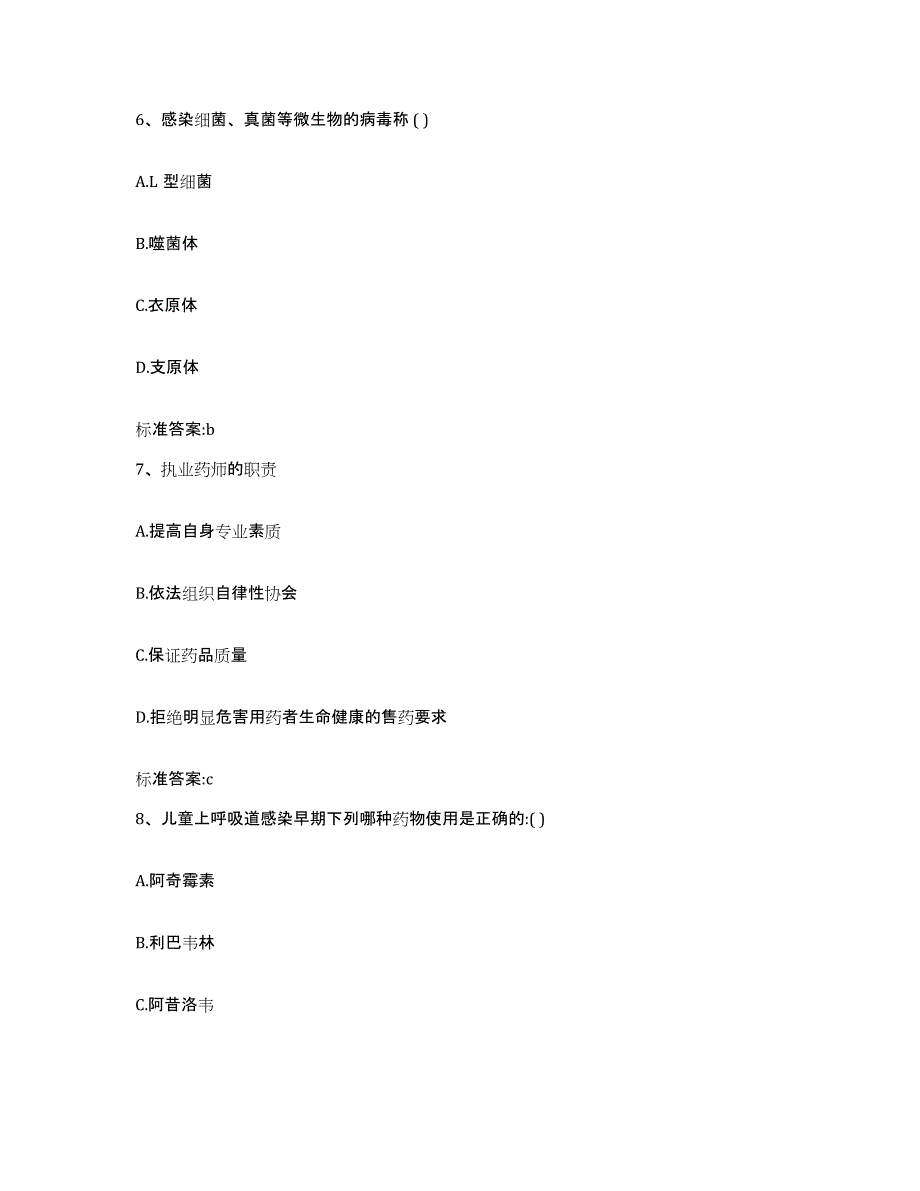 6、感染细菌、真菌等微生物的病毒称 ( )

A.L 型细菌

B.噬菌体

C.衣原体

D.支原体

标准答案:b

7、执业药师的职责

A.提高自身专业素质

B.依法组织自律性协会

C.保证药品质量

D.拒绝明显危害用药者生命健康的售药要求

标准答案:c

8、儿童上呼吸道感染早期下列哪种药物使用是正确的:( )

A.阿奇霉素

B.利巴韦林

C.阿昔洛韦